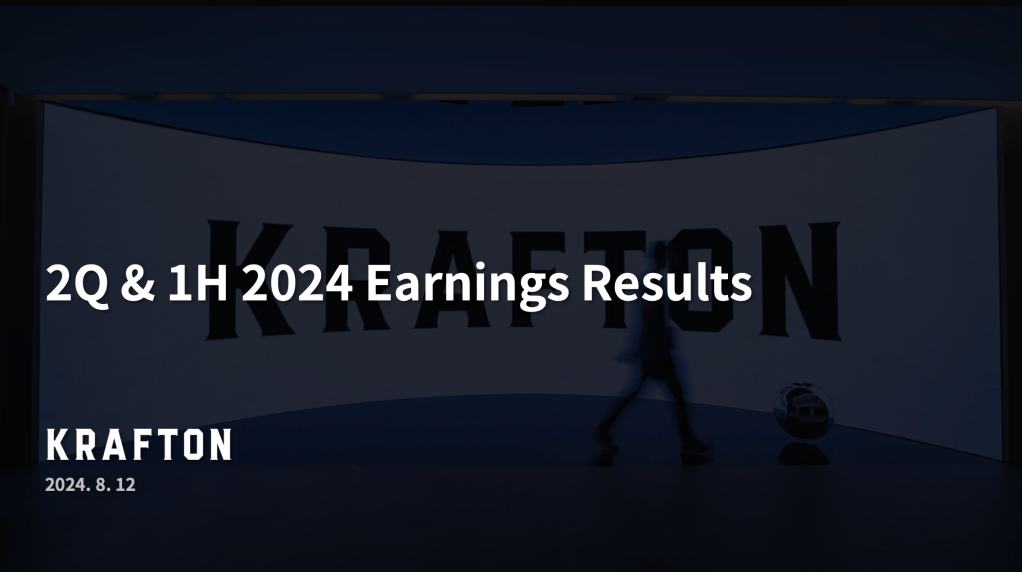 KRAFTON

2Q & 1H 2024 Earnings Results

KRAFTON

2024. 8. 12